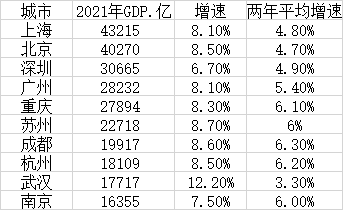 | 城市 | 2021年GDP.亿 | 增速 | 两年平均增速 |
|---|---|---|---|
| 上海 | 43215 | 8.10% | 4.80% |
| 北京 | 40270 | 8.50% | 4.70% |
| 深圳 | 30665 | 6.70% | 4.90% |
| 广州 | 28232 | 8.10% | 5.40% |
| 重庆 | 27894 | 8.30% | 6.10% |
| 苏州 | 22718 | 8.70% | 6% |
| 成都 | 19917 | 8.60% | 6.30% |
| 杭州 | 18109 | 8.50% | 6.20% |
| 武汉 | 17717 | 12.20% | 3.30% |
| 南京 | 16355 | 7.50% | 6.00% |